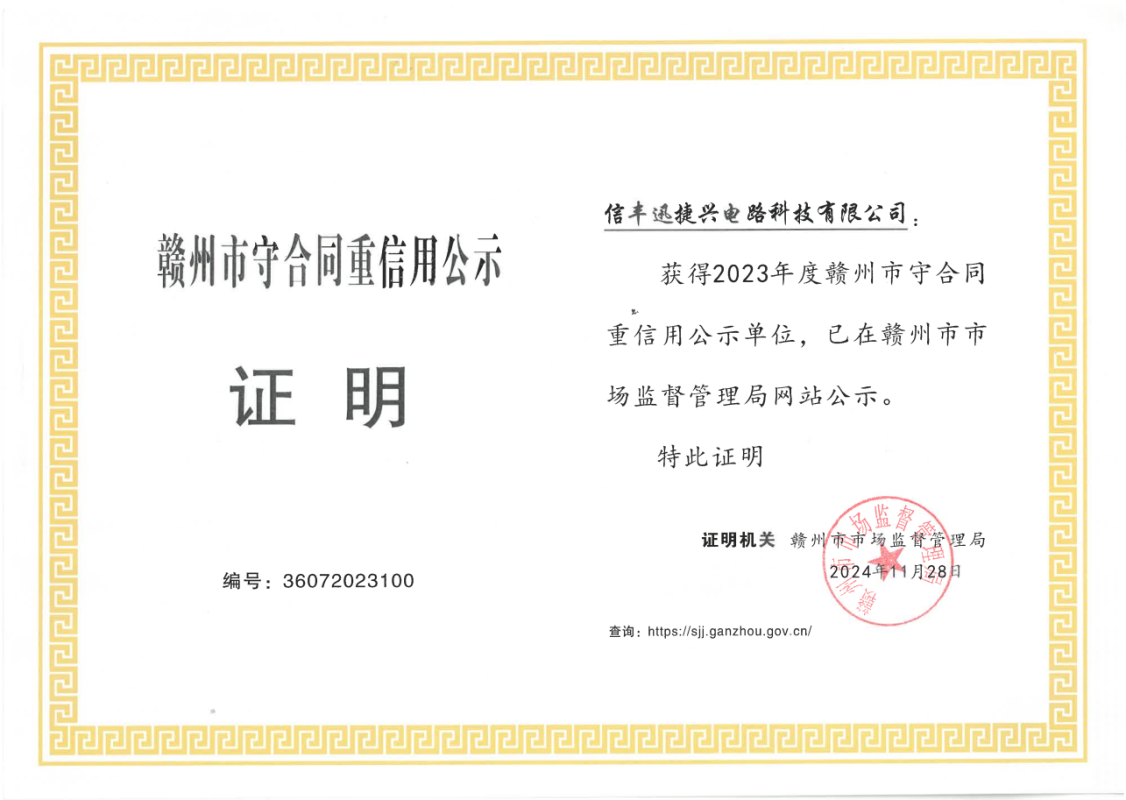 赣州市守合同重信用公示

证 明

编号：36072023100

信丰迅捷兴电路科技有限公司：

获得2023年度赣州市守合同重信用公示单位，已在赣州市市场监督管理局网站公示。

特此证明

证明机关 赣州市市场监督管理局
2024年11月28日

查询：https://sjj.ganzhou.gov.cn/

赣州市市场监督管理局